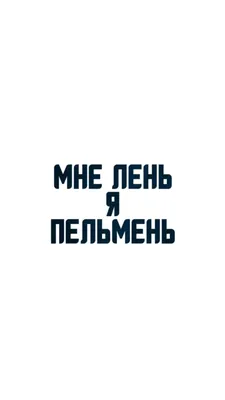 МНЕ ЛЕНЬ
Я
ПЕЛЬМЕНЬ